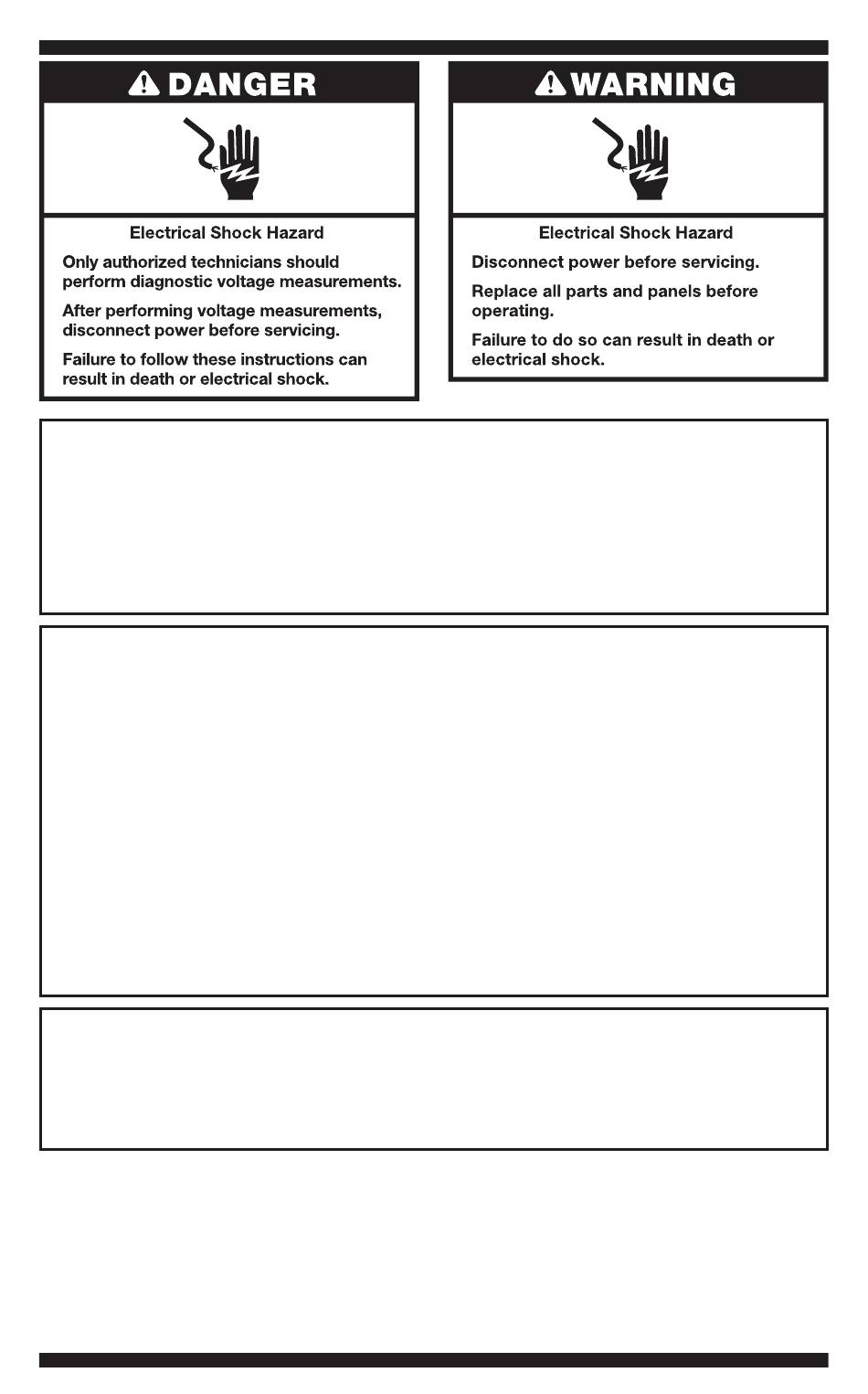 DANGER

Electrical Shock Hazard

Only authorized technicians should perform diagnostic voltage measurements.

After performing voltage measurements, disconnect power before servicing.

Failure to follow these instructions can result in death or electrical shock.

WARNING

Electrical Shock Hazard

Disconnect power before servicing.

Replace all parts and panels before operating.

Failure to do so can result in death or electrical shock.